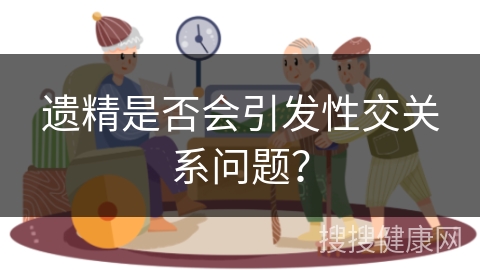 遗精是否会引发性交关系问题?

搜搜健康网